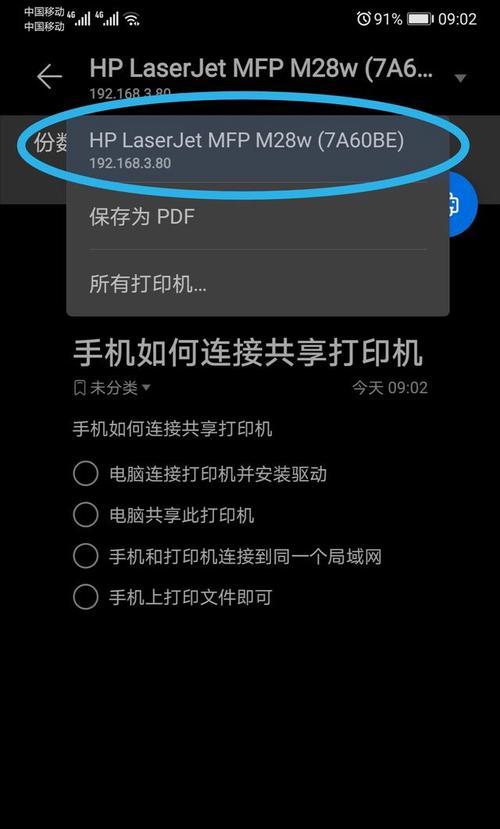 中国移动 4G 中国移动 4G 91% 09:02

HP LaserJet MFP M28w (7A6...
192.168.3.80

份数

HP LaserJet MFP M28w (7A60BE)
192.168.3.80

保存为 PDF

所有打印机...

手机如何连接共享打印机
未分类 今天 09:02

手机如何连接共享打印机

电脑连接打印机并安装驱动

电脑共享此打印机

手机和打印机连接到同一个局域网

手机上打印文件即可